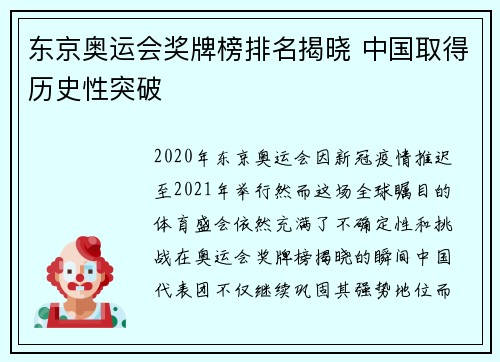 东京奥运会奖牌榜排名揭晓 中国取得历史性突破

2020年东京奥运会因新冠疫情推迟至2021年举行然而这场全球瞩目的体育盛会依然充满了不确定性和挑战在奥运会奖牌榜揭晓的瞬间中国代表团不仅继续巩固其强势地位而